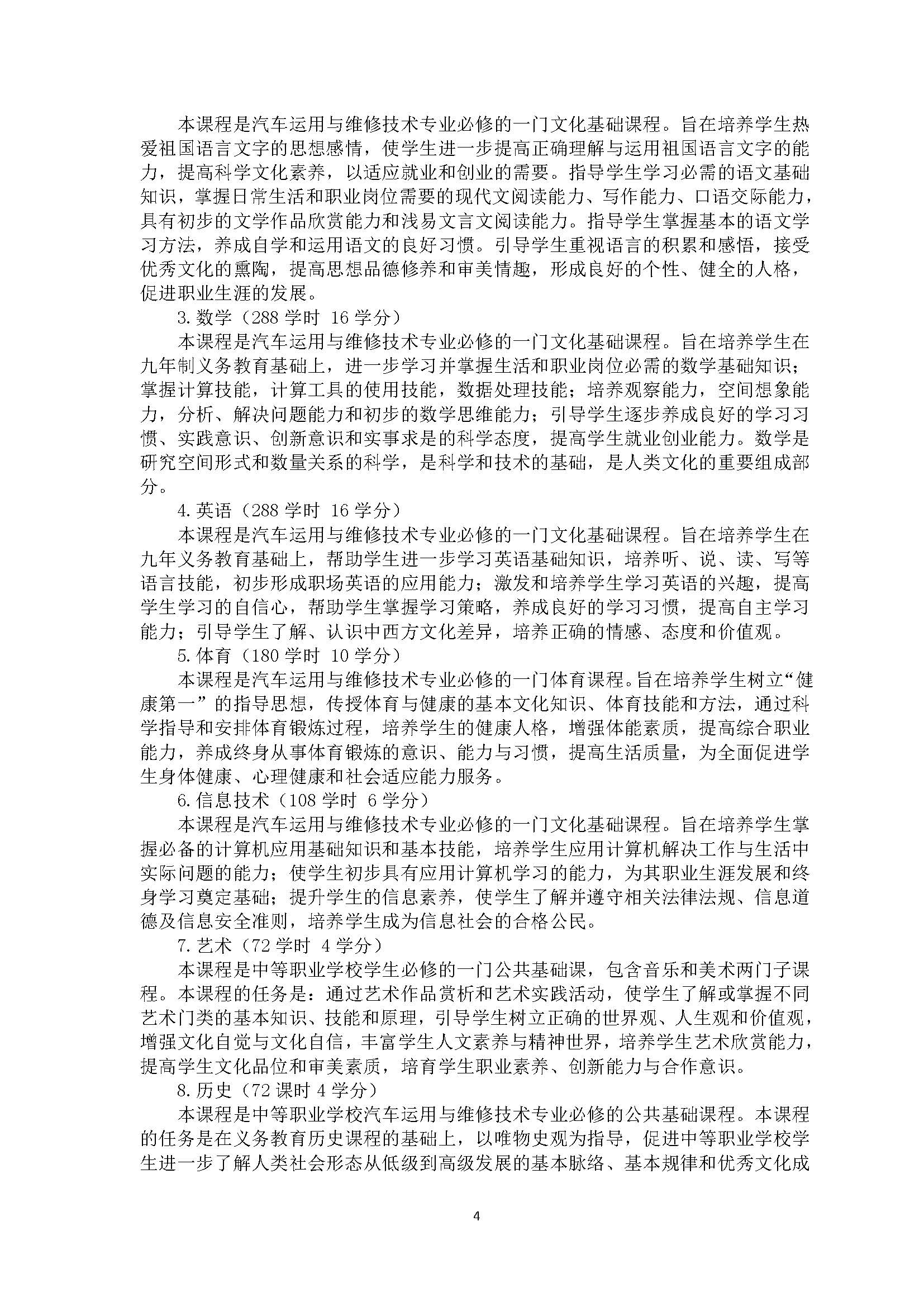 本课程是汽车运用与维修技术专业必修的一门文化基础课程。旨在培养学生热爱祖国语言文字的思想感情，使学生进一步提高正确理解与运用祖国语言文字的能力，提高科学文化素养，以适应就业和创业的需要。指导学生学习必需的语文基础知识，掌握日常生活和职业岗位需要的现代文阅读能力、写作能力、口语交际能力，具有初步的文学作品欣赏能力和浅易文言文阅读能力。指导学生掌握基本的语文学习方法，养成自学和运用语文的良好习惯。引导学生重视语言的积累和感悟，接受优秀文化的熏陶，提高思想品德修养和审美情趣，形成良好的个性、健全的人格，促进职业生涯的发展。

3.数学（288 学时 16 学分）

本课程是汽车运用与维修技术专业必修的一门文化基础课程。旨在培养学生在九年制义务教育基础上，进一步学习并掌握生活和职业岗位必需的数学基础知识；掌握计算技能，计算工具的使用技能，数据处理技能；培养观察能力，空间想象能力，分析、解决问题能力和初步的数学思维能力；引导学生逐步养成良好的学习习惯、实践意识、创新意识和实事求是的科学态度，提高学生就业创业能力。数学是研究空间形式和数量关系的科学，是科学和技术的基础，是人类文化的重要组成部分。

4.英语（288 学时 16 学分）

本课程是汽车运用与维修技术专业必修的一门文化基础课程。旨在培养学生在九年义务教育基础上，帮助学生进一步学习英语基础知识，培养听、说、读、写等语言技能，初步形成职场英语的应用能力；激发和培养学生学习英语的兴趣，提高学生学习的自信心，帮助学生掌握学习策略，养成良好的学习习惯，提高自主学习能力；引导学生了解、认识中西方文化差异，培养正确的情感、态度和价值观。

5.体育（180 学时 10 学分）

本课程是汽车运用与维修技术专业必修的一门体育课程。旨在培养学生树立“健康第一”的指导思想，传授体育与健康的基本文化知识、体育技能和方法，通过科学指导和安排体育锻炼过程，培养学生的健康人格，增强体能素质，提高综合职业能力，养成终身从事体育锻炼的意识、能力与习惯，提高生活质量，为全面促进学生身体健康、心理健康和社会适应能力服务。

6.信息技术（108 学时 6 学分）

本课程是汽车运用与维修技术专业必修的一门文化基础课程。旨在培养学生掌握必备的计算机应用基础知识和基本技能，培养学生应用计算机解决工作与生活中实际问题的能力；使学生初步具有应用计算机学习的能力，为其职业生涯发展和终身学习奠定基础；提升学生的信息素养，使学生了解并遵守相关法律法规、信息道德及信息安全准则，培养学生成为信息社会的合格公民。

7.艺术（72 学时 4 学分）

本课程是中等职业学校学生必修的一门公共基础课，包含音乐和美术两门子课程。本课程的任务是：通过艺术作品赏析和艺术实践活动，使学生了解或掌握不同艺术门类的基本知识、技能和原理，引导学生树立正确的世界观、人生观和价值观，增强文化自觉与文化自信，丰富学生人文素养与精神世界，培养学生艺术欣赏能力，提高学生文化品位和审美素质，培育学生职业素养、创新能力与合作意识。

8.历史（72 课时 4 学分）

本课程是中等职业学校汽车运用与维修技术专业必修的公共基础课程。本课程的任务是在义务教育历史课程的基础上，以唯物史观为指导，促进中等职业学校学生进一步了解人类社会形态从低级到高级发展的基本脉络、基本规律和优秀文化成

4